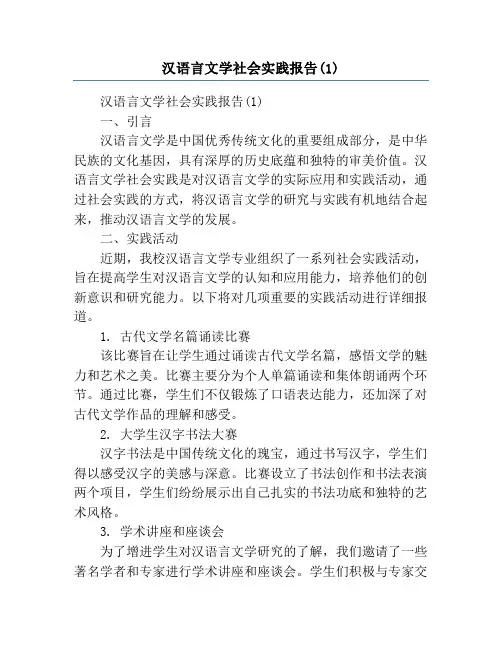 汉语言文学社会实践报告(1)

汉语言文学社会实践报告(1)

一、引言

汉语言文学是中国优秀传统文化的重要组成部分，是中华民族的文化基因，具有深厚的历史底蕴和独特的审美价值。汉语言文学社会实践是对汉语言文学的实际应用和实践活动，通过社会实践的方式，将汉语言文学的研究与实践有机地结合起来，推动汉语言文学的发展。

二、实践活动

近期，我校汉语言文学专业组织了一系列社会实践活动，旨在提高学生对汉语言文学的认知和应用能力，培养他们的创新意识和研究能力。以下将对几项重要的实践活动进行详细报道。

1. 古代文学名篇诵读比赛

该比赛旨在让学生通过诵读古代文学名篇，感悟文学的魅力和艺术之美。比赛主要分为个人单篇诵读和集体朗诵两个环节。通过比赛，学生们不仅锻炼了口语表达能力，还加深了对古代文学作品的理解和感受。

2. 大学生汉字书法大赛

汉字书法是中国传统文化的瑰宝，通过书写汉字，学生们得以感受汉字的美感与深意。比赛设立了书法创作和书法表演两个项目，学生们纷纷展示出自己扎实的书法功底和独特的艺术风格。

3. 学术讲座和座谈会

为了增进学生对汉语言文学研究的了解，我们邀请了一些著名学者和专家进行学术讲座和座谈会。学生们积极与专家交